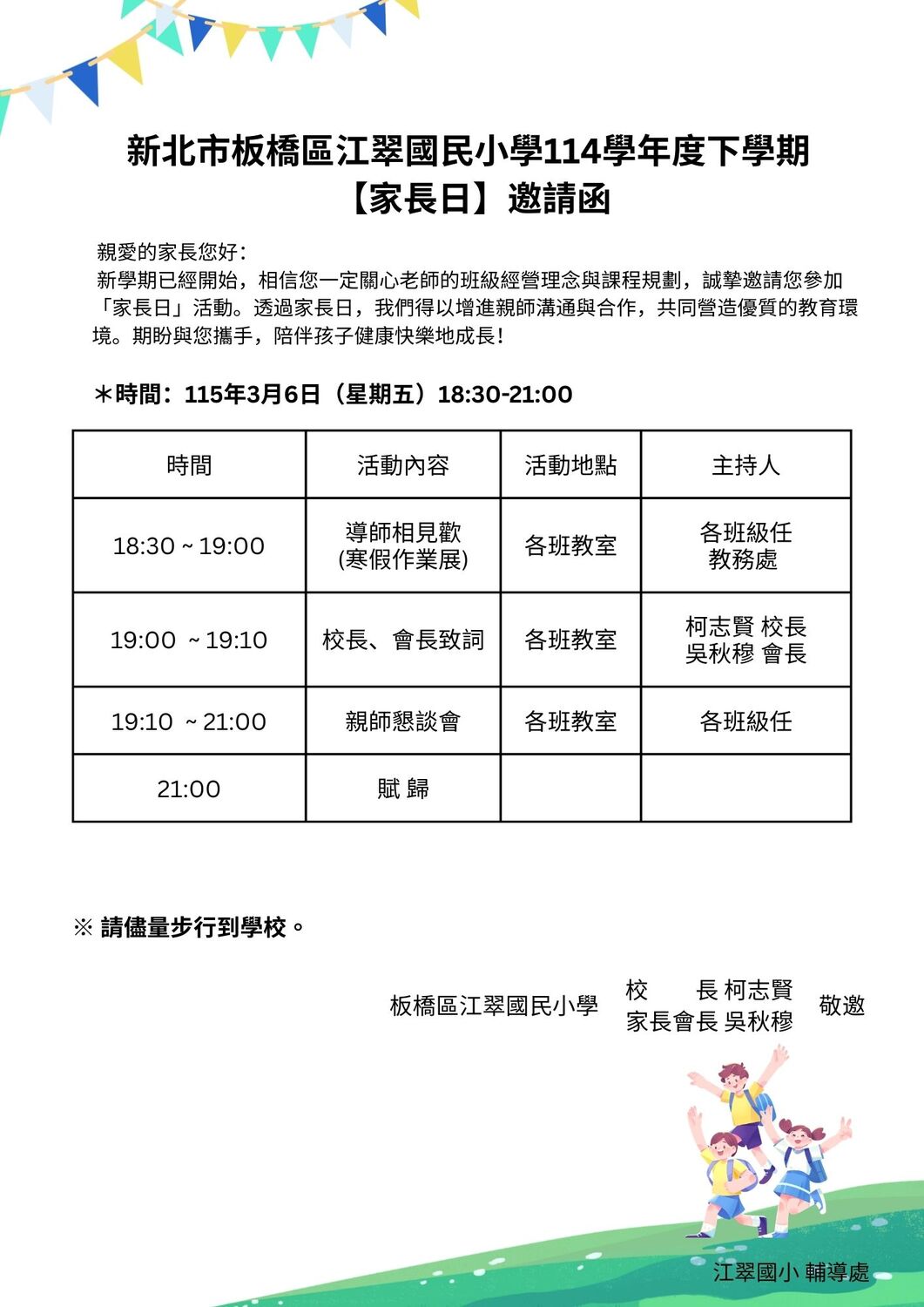 新北市板橋區江翠國民小學114學年度下學期
【家長日】邀請函

親愛的家長您好：

新學期已經開始，相信您一定關心老師的班級經營理念與課程規劃，誠摯邀請您參加「家長日」活動。透過家長日，我們得以增進親師溝通與合作，共同營造優質的教育環境。期盼與您攜手，陪伴孩子健康快樂地成長！

＊時間：115年3月6日（星期五）18:30-21:00

| 時間 | 活動內容 | 活動地點 | 主持人 |
|---|---|---|---|
| 18:30 ~ 19:00 | 導師相見歡 (寒假作業展) | 各班教室 | 各班級任 教務處 |
| 19:00 ~ 19:10 | 校長、會長致詞 | 各班教室 | 柯志賢 校長 吳秋穆 會長 |
| 19:10 ~ 21:00 | 親師懇談會 | 各班教室 | 各班級任 |
| 21:00 | 賦 歸 | | |

※ 請儘量步行到學校。

板橋區江翠國民小學 校 長 柯志賢 家長會長 吳秋穆 敬邀

江翠國小 輔導處